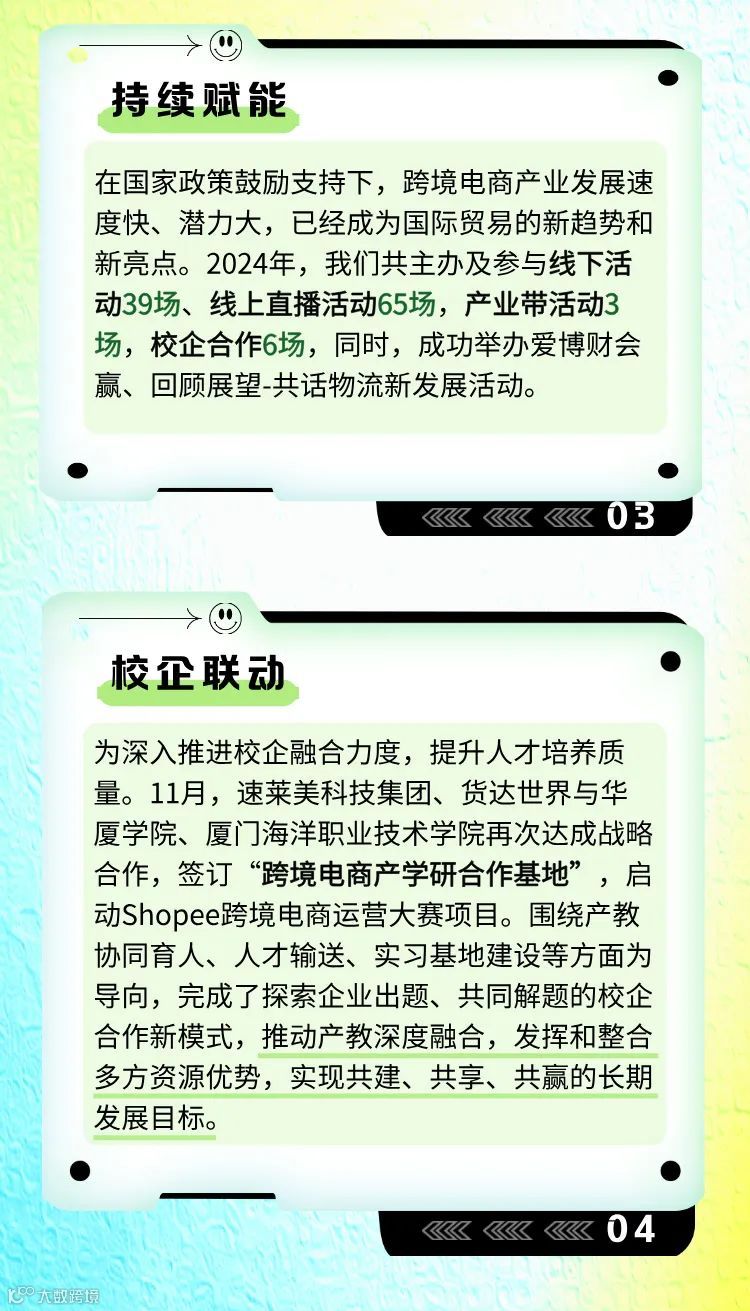 持续赋能

在国家政策鼓励支持下，跨境电商产业发展速度快、潜力大，已经成为国际贸易的新趋势和新亮点。2024年，我们共主办及参与线下活动39场、线上直播活动65场，产业带活动3场，校企合作6场，同时，成功举办爱博财会赢、回顾展望-共话物流新发展活动。

03

校企联动

为深入推进校企融合力度，提升人才培养质量。11月，速莱美科技集团、货达世界与华厦学院、厦门海洋职业技术学院再次达成战略合作，签订“跨境电商产学研合作基地”，启动Shopee跨境电商运营大赛项目。围绕产教协同育人、人才输送、实习基地建设等方面为导向，完成了探索企业出题、共同解题的校企合作新模式，推动产教深度融合，发挥和整合多方资源优势，实现共建、共享、共赢的长期发展目标。

04

大数跨境